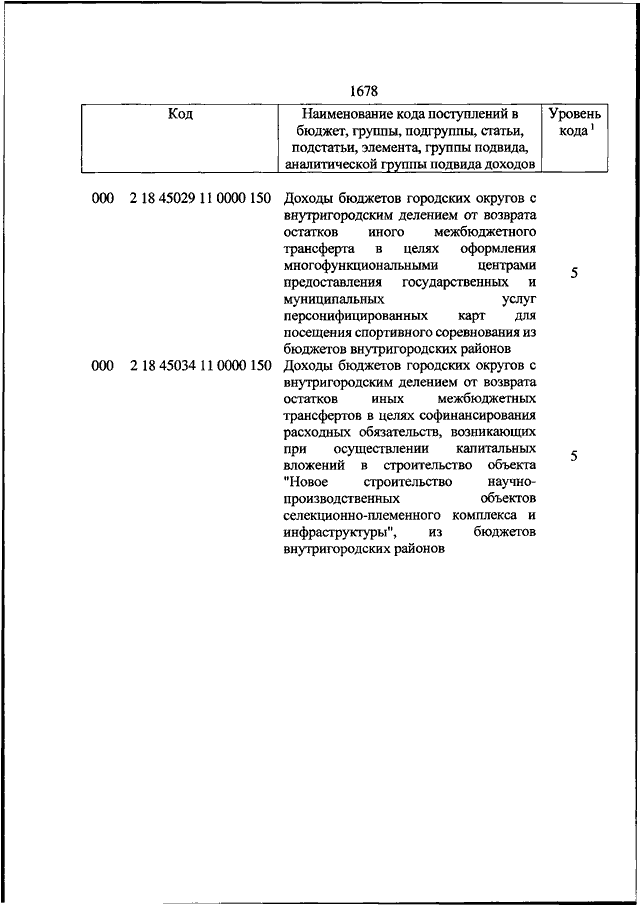 1678

| Код | Наименование кода поступлений в бюджет, группы, подгруппы, статьи, подстатьи, элемента, группы подвида, аналитической группы подвида доходов | Уровень кода $^1$ |
|---|---|---|
| 000 2 18 45029 11 0000 150 | Доходы бюджетов городских округов с внутригородским делением от возврата остатков иного межбюджетного трансферта в целях оформления многофункциональными центрами предоставления государственных и муниципальных услуг персонифицированных карт для посещения спортивного соревнования из бюджетов внутригородских районов | 5 |
| 000 2 18 45034 11 0000 150 | Доходы бюджетов городских округов с внутригородским делением от возврата остатков иных межбюджетных трансфертов в целях софинансирования расходных обязательств, возникающих при осуществлении капитальных вложений в строительство объекта "Новое строительство научно-производственных объектов селекционно-племенного комплекса и инфраструктуры", из бюджетов внутригородских районов | 5 |